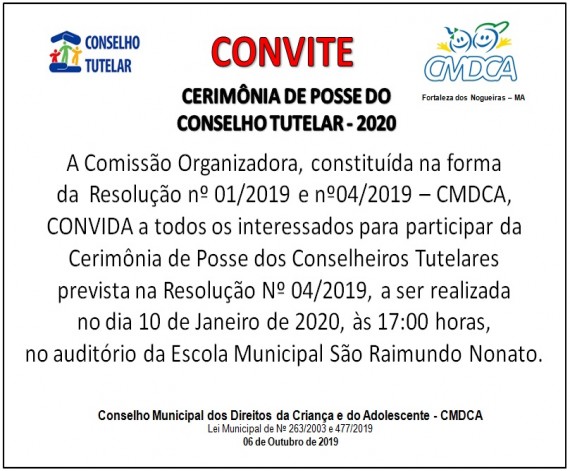 CONSELHO TUTELAR

CONVITE

CMDCA

Fortaleza dos Nogueiras – MA

CERIMÔNIA DE POSSE DO CONSELHO TUTELAR - 2020

A Comissão Organizadora, constituída na forma da Resolução nº 01/2019 e nº04/2019 – CMDCA, CONVIDA a todos os interessados para participar da Cerimônia de Posse dos Conselheiros Tutelares prevista na Resolução Nº 04/2019, a ser realizada no dia 10 de Janeiro de 2020, às 17:00 horas, no auditório da Escola Municipal São Raimundo Nonato.

Conselho Municipal dos Direitos da Criança e do Adolescente - CMDCA
Lei Municipal de Nº 263/2003 e 477/2019
06 de Outubro de 2019